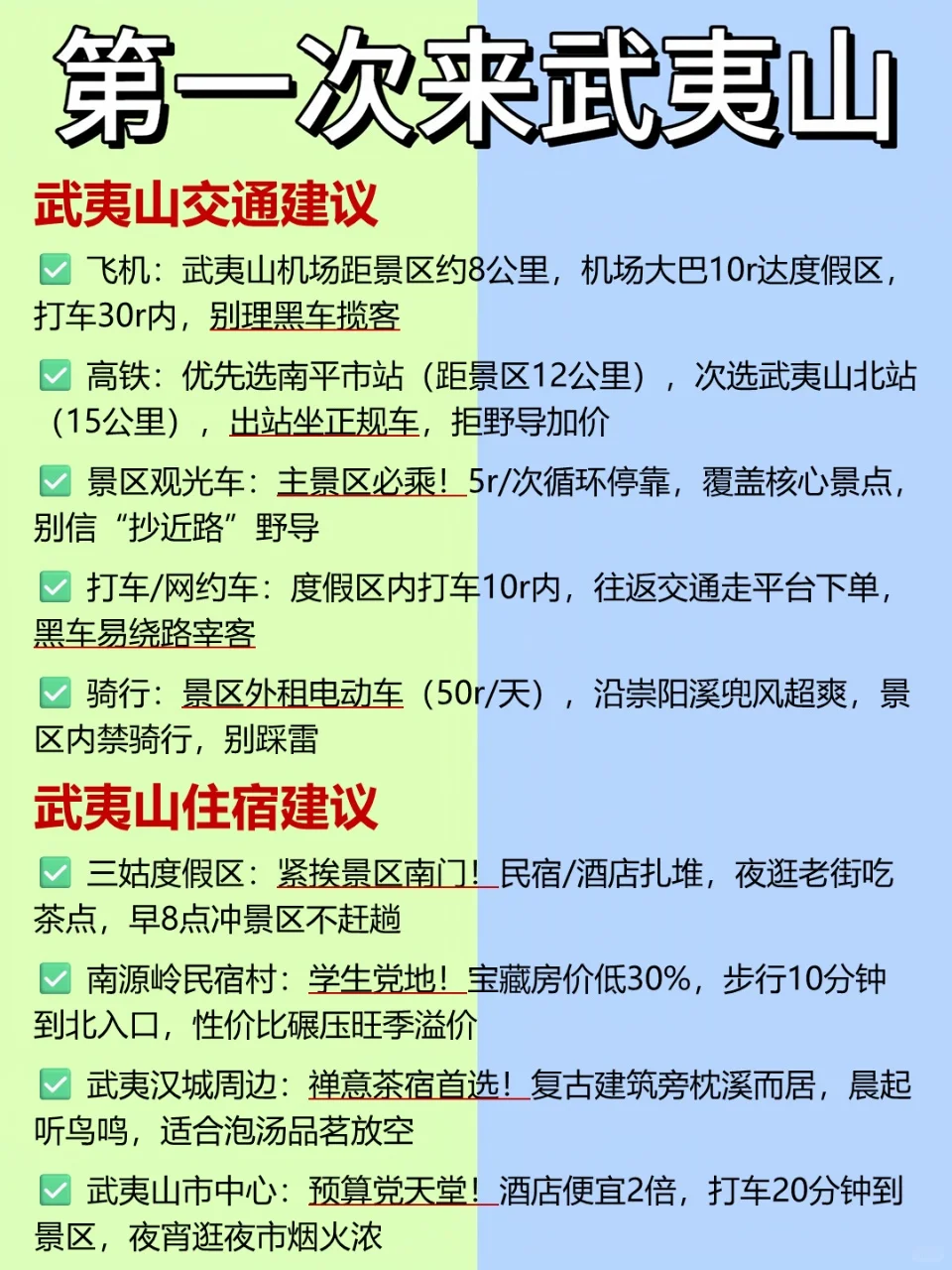 第一次来武夷山

武夷山交通建议

✅ 飞机：武夷山机场距景区约8公里，机场大巴10r达度假区，打车30r内，别理黑车揽客

✅ 高铁：优先选南平市站（距景区12公里），次选武夷山北站（15公里），出站坐正规车，拒野导加价

✅ 景区观光车：主景区必乘！5r/次循环停靠，覆盖核心景点，别信“抄近路”野导

✅ 打车/网约车：度假区内打车10r内，往返交通走平台下单，黑车易绕路宰客

✅ 骑行：景区外租电动车（50r/天），沿崇阳溪兜风超爽，景区内禁骑行，别踩雷

武夷山住宿建议

✅ 三姑度假区：紧挨景区南门！民宿/酒店扎堆，夜逛老街吃茶点，早8点冲景区不赶趟

✅ 南源岭民宿村：学生党地！宝藏房价低30%，步行10分钟到北入口，性价比碾压旺季溢价

✅ 武夷汉城周边：禅意茶宿首选！复古建筑旁枕溪而居，晨起听鸟鸣，适合泡汤品茗放空

✅ 武夷山市中心：预算党天堂！酒店便宜2倍，打车20分钟到景区，夜宵逛夜市烟火浓